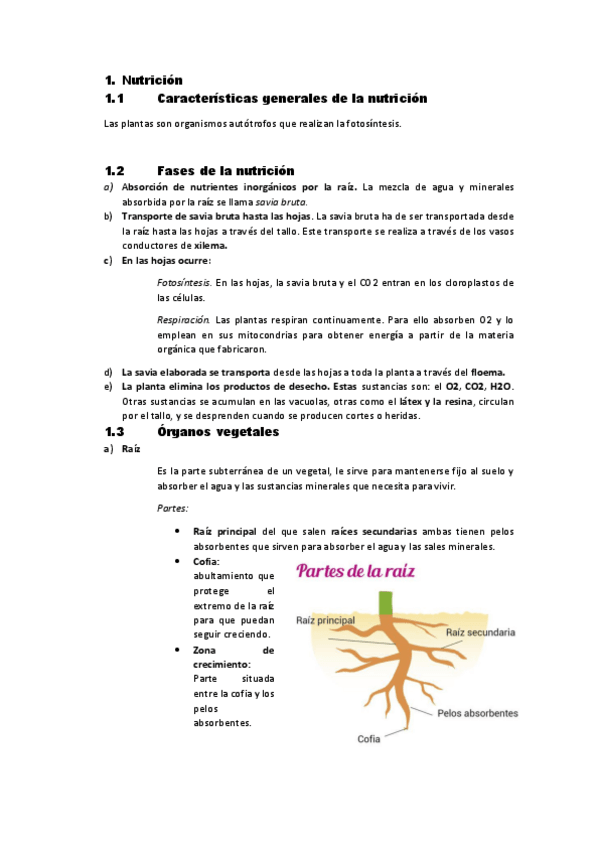 1. Nutrición
1.1 Características generales de la nutrición

Las plantas son organismos autótrofos que realizan la fotosíntesis.

1.2 Fases de la nutrición

a) Absorción de nutrientes inorgánicos por la raíz. La mezcla de agua y minerales absorbida por la raíz se llama savia bruta.
b) Transporte de savia bruta hasta las hojas. La savia bruta ha de ser transportada desde la raíz hasta las hojas a través del tallo. Este transporte se realiza a través de los vasos conductores de xilema.
c) En las hojas ocurre:

Fotosíntesis. En las hojas, la savia bruta y el CO2 entran en los cloroplastos de las células.

Respiración. Las plantas respiran continuamente. Para ello absorben O2 y lo emplean en sus mitocondrias para obtener energía a partir de la materia orgánica que fabricaron.

d) La savia elaborada se transporta desde las hojas a toda la planta a través del floema.
e) La planta elimina los productos de desecho. Estas sustancias son: el O2, CO2, H2O. Otras sustancias se acumulan en las vacuolas, otras como el látex y la resina, circulan por el tallo, y se desprenden cuando se producen cortes o heridas.

1.3 Órganos vegetales
a) Raíz

Es la parte subterránea de un vegetal, le sirve para mantenerse fijo al suelo y absorber el agua y las sustancias minerales que necesita para vivir.

Partes:

• Raíz principal del que salen raíces secundarias ambas tienen pelos absorbentes que sirven para absorber el agua y las sales minerales.
• Cofia: abultamiento que protege el extremo de la raíz para que puedan seguir creciendo.
• Zona de crecimiento: Parte situada entre la cofia y los pelos absorbentes.

Partes de la raíz
Raíz principal
Raíz secundaria
Pelos absorbentes
Cofia